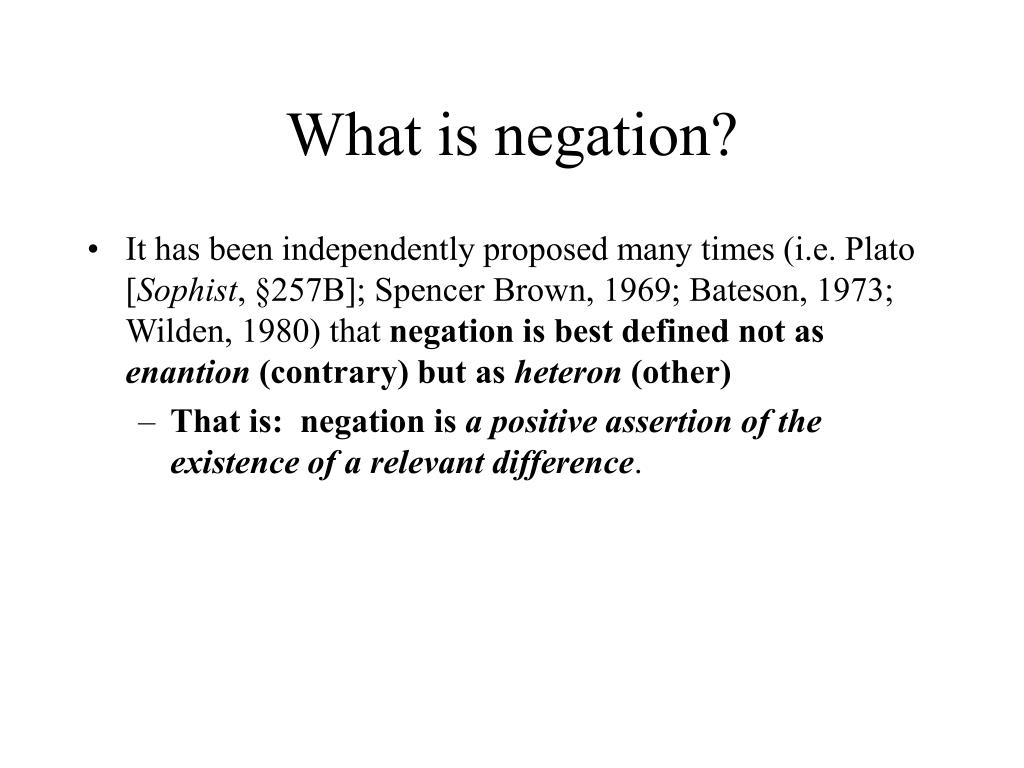 What is negation?

• It has been independently proposed many times (i.e. Plato [Sophist, §257B]; Spencer Brown, 1969; Bateson, 1973; Wilden, 1980) that negation is best defined not as enantion (contrary) but as heteron (other)

– That is: negation is a positive assertion of the existence of a relevant difference.